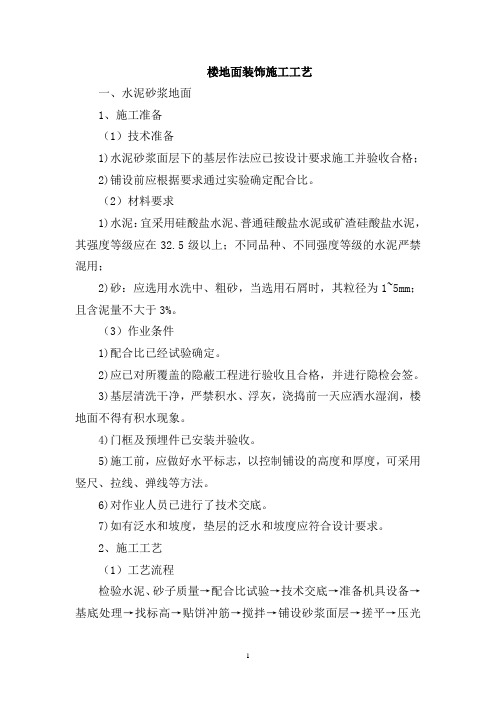 楼地面装饰施工工艺

一、水泥砂浆地面

1、施工准备

（1）技术准备

1)水泥砂浆面层下的基层作法应已按设计要求施工并验收合格；

2)铺设前应根据要求通过实验确定配合比。

（2）材料要求

1)水泥：宜采用硅酸盐水泥、普通硅酸盐水泥或矿渣硅酸盐水泥，其强度等级应在 32.5 级以上；不同品种、不同强度等级的水泥严禁混用；

2)砂：应选用水洗中、粗砂，当选用石屑时，其粒径为 1~5mm；且含泥量不大于 3%。

（3）作业条件

1)配合比已经试验确定。

2)应已对所覆盖的隐蔽工程进行验收且合格，并进行隐检会签。

3)基层清洗干净，严禁积水、浮灰，浇捣前一天应洒水湿润，楼地面不得有积水现象。

4)门框及预埋件已安装并验收。

5)施工前，应做好水平标志，以控制铺设的高度和厚度，可采用竖尺、拉线、弹线等方法。

6)对作业人员已进行了技术交底。

7)如有泛水和坡度，垫层的泛水和坡度应符合设计要求。

2、施工工艺

（1）工艺流程

检验水泥、砂子质量→配合比试验→技术交底→准备机具设备→基底处理→找标高→贴饼冲筋→搅拌→铺设砂浆面层→搓平→压光

1